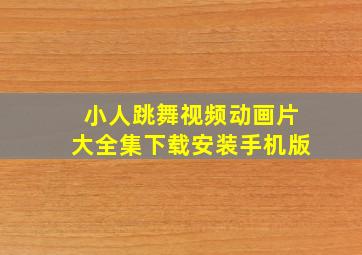 小人跳舞视频动画片
大全集下载安装手机版